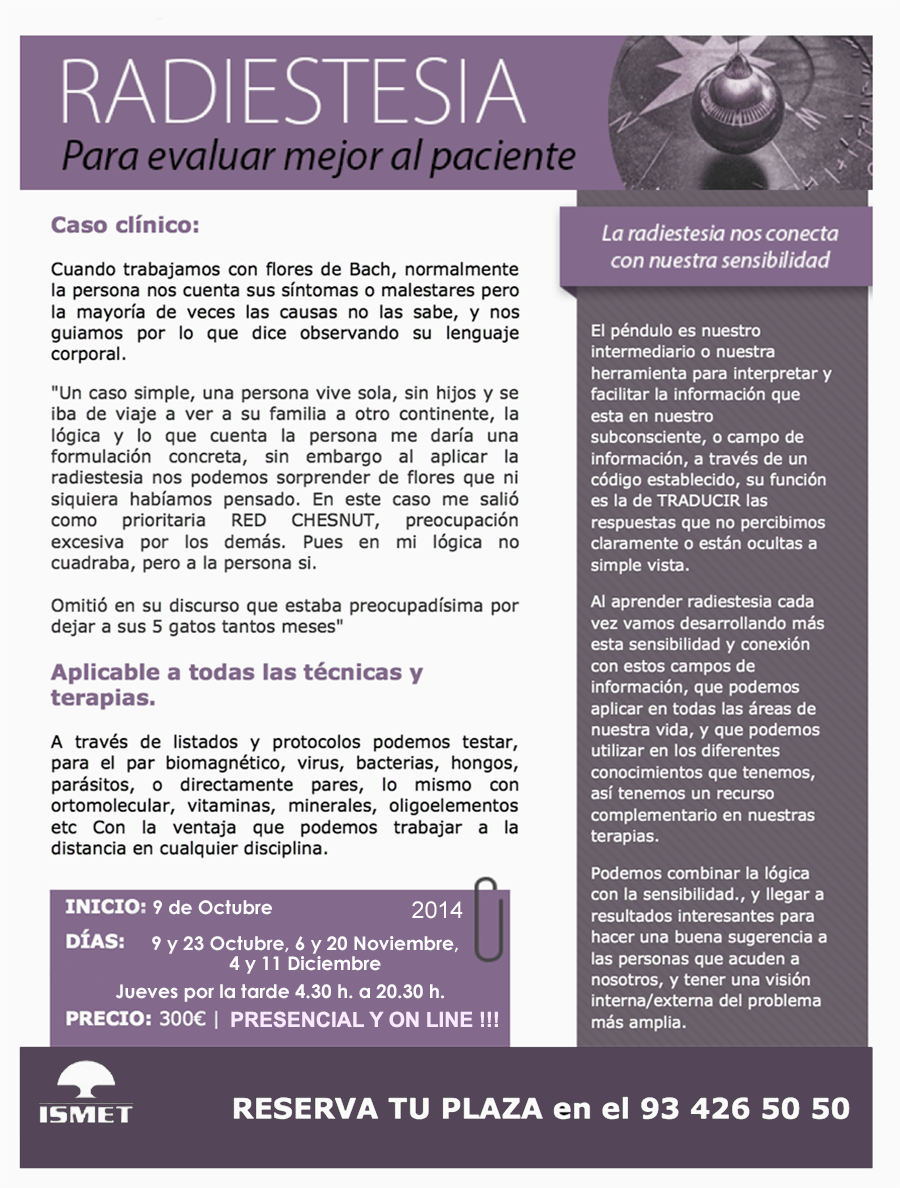 RADIESTESIA
Para evaluar mejor al paciente

Caso clínico:

Cuando trabajamos con flores de Bach, normalmente la persona nos cuenta sus síntomas o malestares pero la mayoría de veces las causas no las sabe, y nos guiamos por lo que dice observando su lenguaje corporal.

"Un caso simple, una persona vive sola, sin hijos y se iba de viaje a ver a su familia a otro continente, la lógica y lo que cuenta la persona me daría una formulación concreta, sin embargo al aplicar la radiestesia nos podemos sorprender de flores que ni siquiera habíamos pensado. En este caso me salió como prioritaria RED CHESNUT, preocupación excesiva por los demás. Pues en mi lógica no cuadraba, pero a la persona si.

Omitió en su discurso que estaba preocupadísima por dejar a sus 5 gatos tantos meses"

Aplicable a todas las técnicas y terapias.

A través de listados y protocolos podemos testar, para el par biomagnético, virus, bacterias, hongos, parásitos, o directamente pares, lo mismo con ortomolecular, vitaminas, minerales, oligoelementos etc Con la ventaja que podemos trabajar a la distancia en cualquier disciplina.

INICIO: 9 de Octubre 2014
DÍAS: 9 y 23 Octubre, 6 y 20 Noviembre, 4 y 11 Diciembre
Jueves por la tarde 4.30 h. a 20.30 h.
PRECIO: 300€ | PRESENCIAL Y ON LINE !!!

La radiestesia nos conecta con nuestra sensibilidad

El péndulo es nuestro intermediario o nuestra herramienta para interpretar y facilitar la información que esta en nuestro subconsciente, o campo de información, a través de un código establecido, su función es la de TRADUCIR las respuestas que no percibimos claramente o están ocultas a simple vista.

Al aprender radiestesia cada vez vamos desarrollando más esta sensibilidad y conexión con estos campos de información, que podemos aplicar en todas las áreas de nuestra vida, y que podemos utilizar en los diferentes conocimientos que tenemos, así tenemos un recurso complementario en nuestras terapias.

Podemos combinar la lógica con la sensibilidad., y llegar a resultados interesantes para hacer una buena sugerencia a las personas que acuden a nosotros, y tener una visión interna/externa del problema más amplia.

ISMET

RESERVA TU PLAZA en el 93 426 50 50